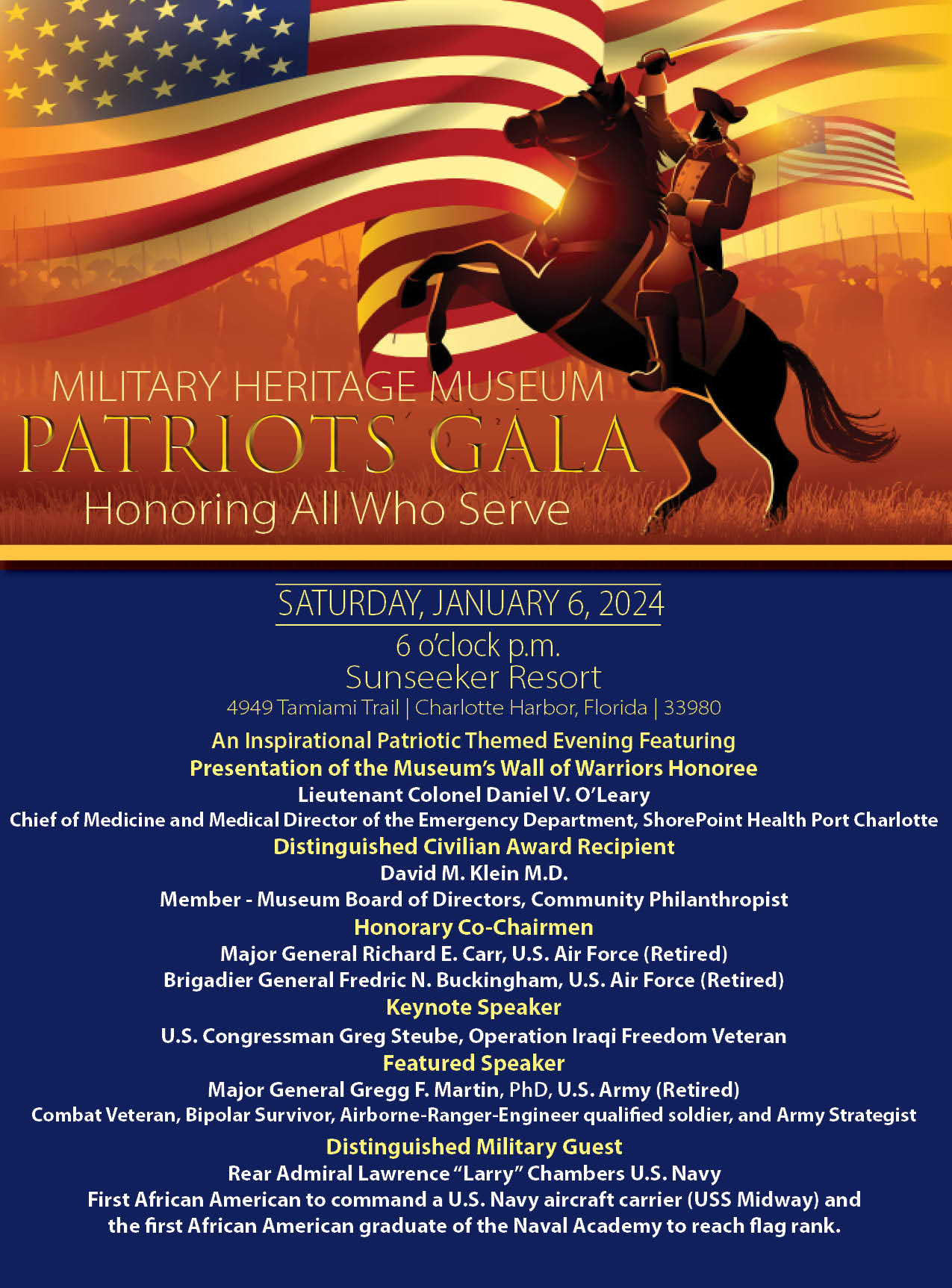 MILITARY HERITAGE MUSEUM
PATRIOTS GALA
Honoring All Who Serve

SATURDAY, JANUARY 6, 2024
6 o'clock p.m.
Sunseeker Resort
4949 Tamiami Trail | Charlotte Harbor, Florida | 33980

An Inspirational Patriotic Themed Evening Featuring
Presentation of the Museum's Wall of Warriors Honoree
Lieutenant Colonel Daniel V. O'Leary
Chief of Medicine and Medical Director of the Emergency Department, ShorePoint Health Port Charlotte
Distinguished Civilian Award Recipient
David M. Klein M.D.
Member - Museum Board of Directors, Community Philanthropist
Honorary Co-Chairmen
Major General Richard E. Carr, U.S. Air Force (Retired)
Brigadier General Fredric N. Buckingham, U.S. Air Force (Retired)
Keynote Speaker
U.S. Congressman Greg Steube, Operation Iraqi Freedom Veteran
Featured Speaker
Major General Gregg F. Martin, PhD, U.S. Army (Retired)
Combat Veteran, Bipolar Survivor, Airborne-Ranger-Engineer qualified soldier, and Army Strategist
Distinguished Military Guest
Rear Admiral Lawrence "Larry" Chambers U.S. Navy
First African American to command a U.S. Navy aircraft carrier (USS Midway) and the first African American graduate of the Naval Academy to reach flag rank.